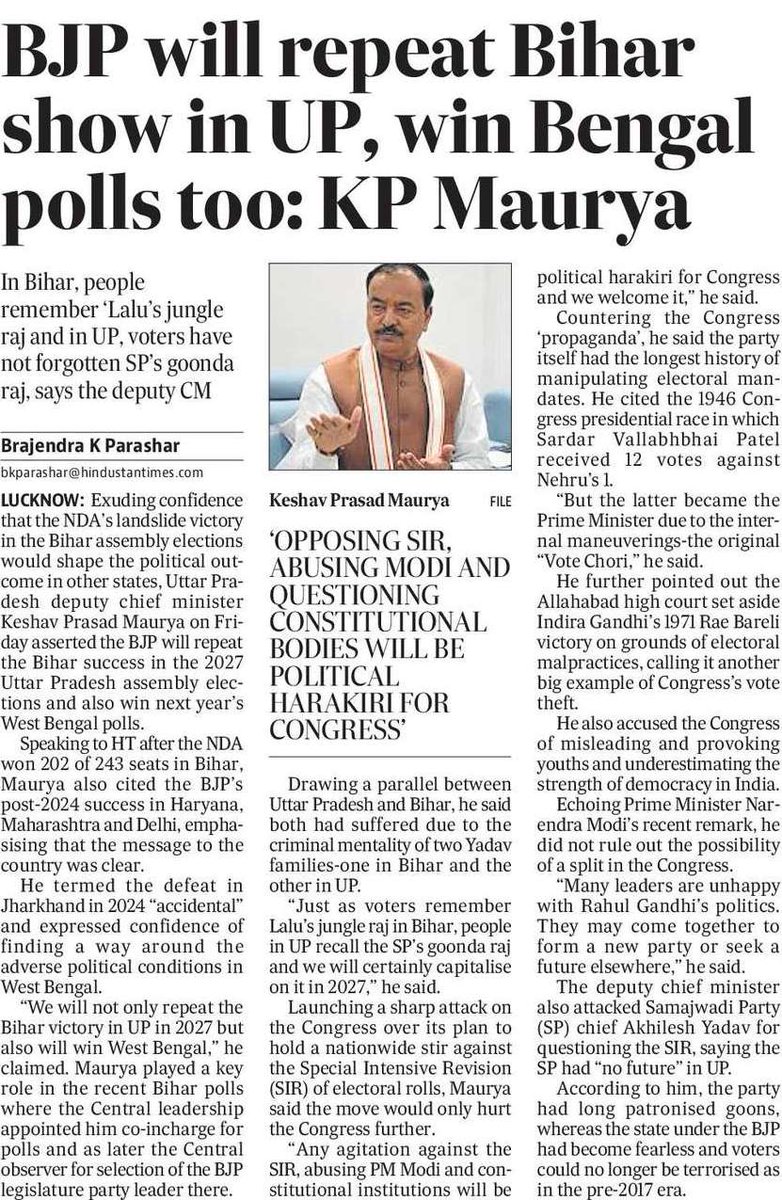 BJP will repeat Bihar show in UP, win Bengal polls too: KP Maurya

In Bihar, people remember 'Lalu's jungle raj and in UP, voters have not forgotten SP's goonda raj, says the deputy CM

Brajendra K Parashar
bkparashar@hindustantimes.com

LUCKNOW: Exuding confidence that the NDA's landslide victory in the Bihar assembly elections would shape the political outcome in other states, Uttar Pradesh deputy chief minister Keshav Prasad Maurya on Friday asserted the BJP will repeat the Bihar success in the 2027 Uttar Pradesh assembly elections and also win next year's West Bengal polls.

Speaking to HT after the NDA won 202 of 243 seats in Bihar, Maurya also cited the BJP's post-2024 success in Haryana, Maharashtra and Delhi, emphasising that the message to the country was clear.

He termed the defeat in Jharkhand in 2024 "accidental" and expressed confidence of finding a way around the adverse political conditions in West Bengal.

"We will not only repeat the Bihar victory in UP in 2027 but also will win West Bengal," he claimed. Maurya played a key role in the recent Bihar polls where the Central leadership appointed him co-incharge for polls and as later the Central observer for selection of the BJP legislature party leader there.

Keshav Prasad Maurya FILE

'OPPOSING SIR, ABUSING MODI AND QUESTIONING CONSTITUTIONAL BODIES WILL BE POLITICAL HARAKIRI FOR CONGRESS'

Drawing a parallel between Uttar Pradesh and Bihar, he said both had suffered due to the criminal mentality of two Yadav families-one in Bihar and the other in UP.

"Just as voters remember Lalu's jungle raj in Bihar, people in UP recall the SP's goonda raj and we will certainly capitalise on it in 2027," he said.

Launching a sharp attack on the Congress over its plan to hold a nationwide stir against the Special Intensive Revision (SIR) of electoral rolls, Maurya said the move would only hurt the Congress further.

"Any agitation against the SIR, abusing PM Modi and constitutional institutions will be political harakiri for Congress and we welcome it," he said.

Countering the Congress 'propaganda', he said the party itself had the longest history of manipulating electoral mandates. He cited the 1946 Congress presidential race in which Sardar Vallabhbhai Patel received 12 votes against Nehru's 1.

"But the latter became the Prime Minister due to the internal maneuverings-the original "Vote Chori," he said.

He further pointed out the Allahabad high court set aside Indira Gandhi's 1971 Rae Bareli victory on grounds of electoral malpractices, calling it another big example of Congress's vote theft.

He also accused the Congress of misleading and provoking youths and underestimating the strength of democracy in India.

Echoing Prime Minister Narendra Modi's recent remark, he did not rule out the possibility of a split in the Congress.

"Many leaders are unhappy with Rahul Gandhi's politics. They may come together to form a new party or seek a future elsewhere," he said.

The deputy chief minister also attacked Samajwadi Party (SP) chief Akhilesh Yadav for questioning the SIR, saying the SP had "no future" in UP.

According to him, the party had long patronised goons, whereas the state under the BJP had become fearless and voters could no longer be terrorised as in the pre-2017 era.